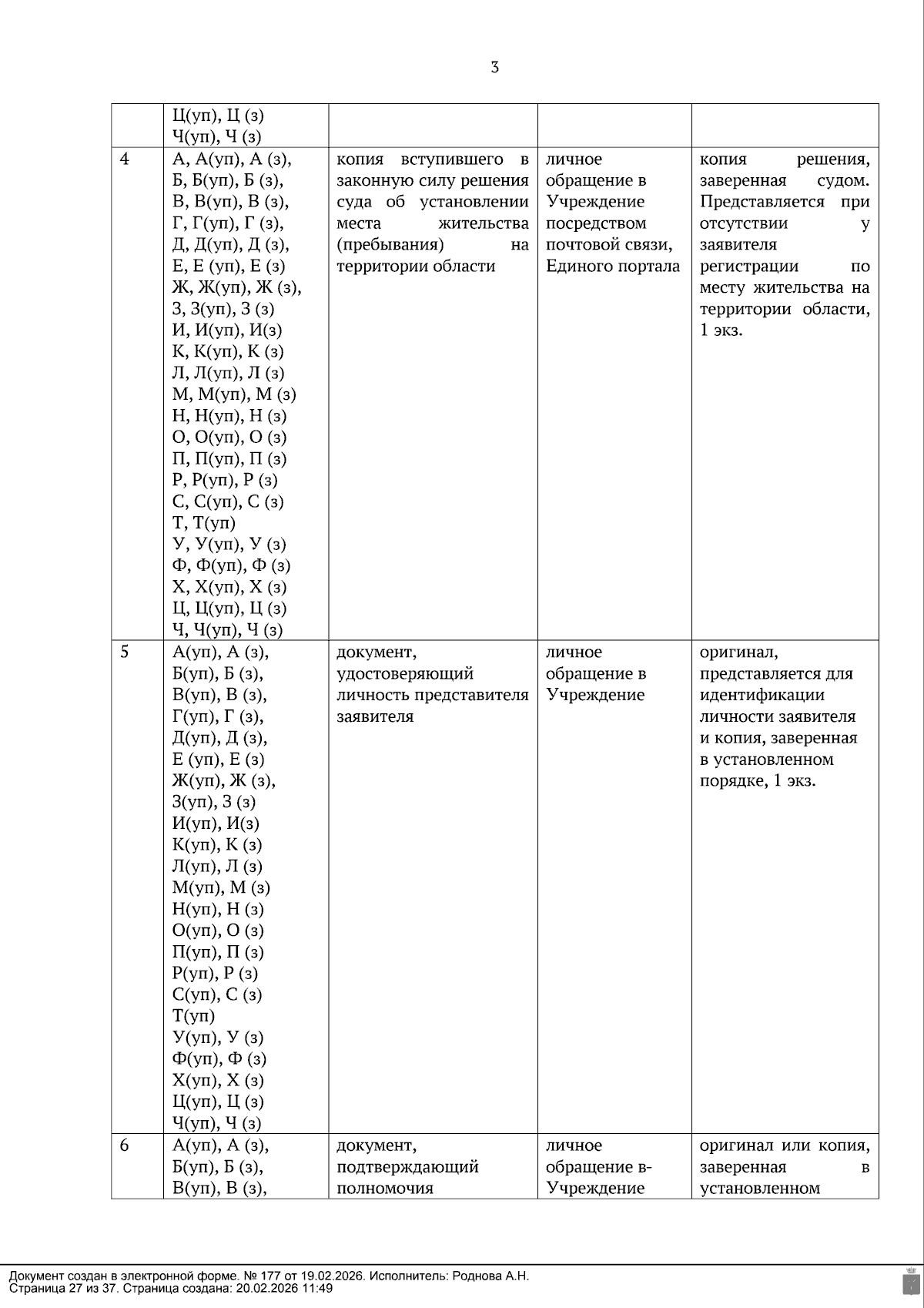 3

| | Ц(уп), Ц (з) Ч(уп), Ч (з) | | | |
|---|---|---|---|---|
| 4 | А, А(уп), А (з), Б, Б(уп), Б (з), В, В(уп), В (з), Г, Г(уп), Г (з), Д, Д(уп), Д (з), Е, Е (уп), Е (з) Ж, Ж(уп), Ж (з), З, З(уп), З (з) И, И(уп), И(з) К, К(уп), К (з) Л, Л(уп), Л (з) М, М(уп), М (з) Н, Н(уп), Н (з) О, О(уп), О (з) П, П(уп), П (з) Р, Р(уп), Р (з) С, С(уп), С (з) Т, Т(уп) У, У(уп), У (з) Ф, Ф(уп), Ф (з) Х, Х(уп), Х (з) Ц, Ц(уп), Ц (з) Ч, Ч(уп), Ч (з) | копия вступившего в законную силу решения суда об установлении места жительства (пребывания) на территории области | личное обращение в Учреждение посредством почтовой связи, Единого портала | копия решения, заверенная судом. Представляется при отсутствии у заявителя регистрации по месту жительства на территории области, 1 экз. |
| 5 | А(уп), А (з), Б(уп), Б (з), В(уп), В (з), Г(уп), Г (з), Д(уп), Д (з), Е (уп), Е (з) Ж(уп), Ж (з), З(уп), З (з) И(уп), И(з) К(уп), К (з) Л(уп), Л (з) М(уп), М (з) Н(уп), Н (з) О(уп), О (з) П(уп), П (з) Р(уп), Р (з) С(уп), С (з) Т(уп) У(уп), У (з) Ф(уп), Ф (з) Х(уп), Х (з) Ц(уп), Ц (з) Ч(уп), Ч (з) | документ, удостоверяющий личность представителя заявителя | личное обращение в Учреждение | оригинал, представляется для идентификации личности заявителя и копия, заверенная в установленном порядке, 1 экз. |
| 6 | А(уп), А (з), Б(уп), Б (з), В(уп), В (з), | документ, подтверждающий полномочия | личное обращение в-Учреждение | оригинал или копия, заверенная в установленном |

Документ создан в электронной форме. № 177 от 19.02.2026. Исполнитель: Роднова А.Н.
Страница 27 из 37. Страница создана: 20.02.2026 11:49